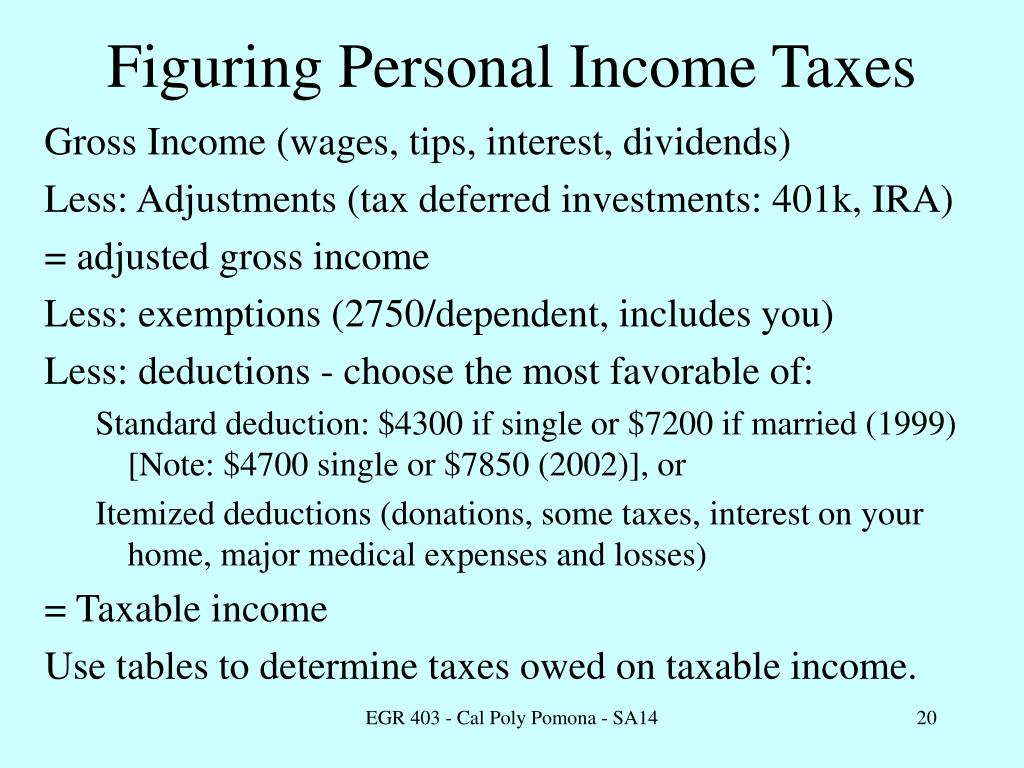 Figuring Personal Income Taxes

Gross Income (wages, tips, interest, dividends)

Less: Adjustments (tax deferred investments: 401k, IRA)

= adjusted gross income

Less: exemptions (2750/dependent, includes you)

Less: deductions - choose the most favorable of:

Standard deduction: \$4300 if single or \$7200 if married (1999) [Note: \$4700 single or \$7850 (2002)], or

Itemized deductions (donations, some taxes, interest on your home, major medical expenses and losses)

= Taxable income

Use tables to determine taxes owed on taxable income.

EGR 403 - Cal Poly Pomona - SA14

20